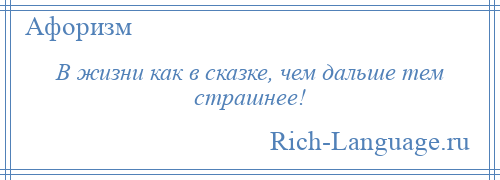 Афоризм

В жизни как в сказке, чем дальше тем страшнее!

Rich-Language.ru